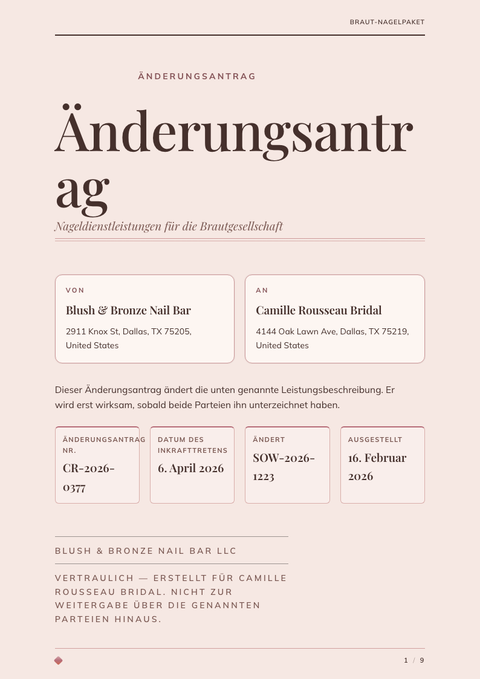 BRAUT-NAGELPAKET

ÄNDERUNGSANTRAG

Änderungsantrag

Nageldienstleistungen für die Brautgesellschaft

VON

Blush & Bronze Nail Bar

2911 Knox St, Dallas, TX 75205, United States

AN

Camille Rousseau Bridal

4144 Oak Lawn Ave, Dallas, TX 75219, United States

Dieser Änderungsantrag ändert die unten genannte Leistungsbeschreibung. Er wird erst wirksam, sobald beide Parteien ihn unterzeichnet haben.

ÄNDERUNGSANTRAG NR.

CR-2026-0377

DATUM DES INKRAFTTRETENS

6. April 2026

ÄNDERT

SOW-2026-1223

AUSGESTELLT

16. Februar 2026

BLUSH & BRONZE NAIL BAR LLC

VERTRAULICH — ERSTELLT FÜR CAMILLE ROUSSEAU BRIDAL. NICHT ZUR WEITERGABE ÜBER DIE GENANNTEN PARTEIEN HINAUS.

1 / 9